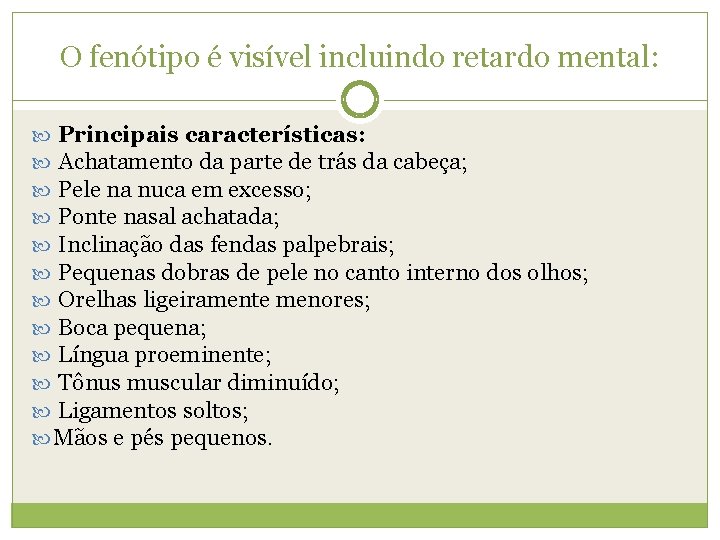 O fenótipo é visível incluindo retardo mental:

• Principais características:
• Achatamento da parte de trás da cabeça;
• Pele na nuca em excesso;
• Ponte nasal achatada;
• Inclinação das fendas palpebrais;
• Pequenas dobras de pele no canto interno dos olhos;
• Orelhas ligeiramente menores;
• Boca pequena;
• Língua proeminente;
• Tônus muscular diminuído;
• Ligamentos soltos;
• Mãos e pés pequenos.